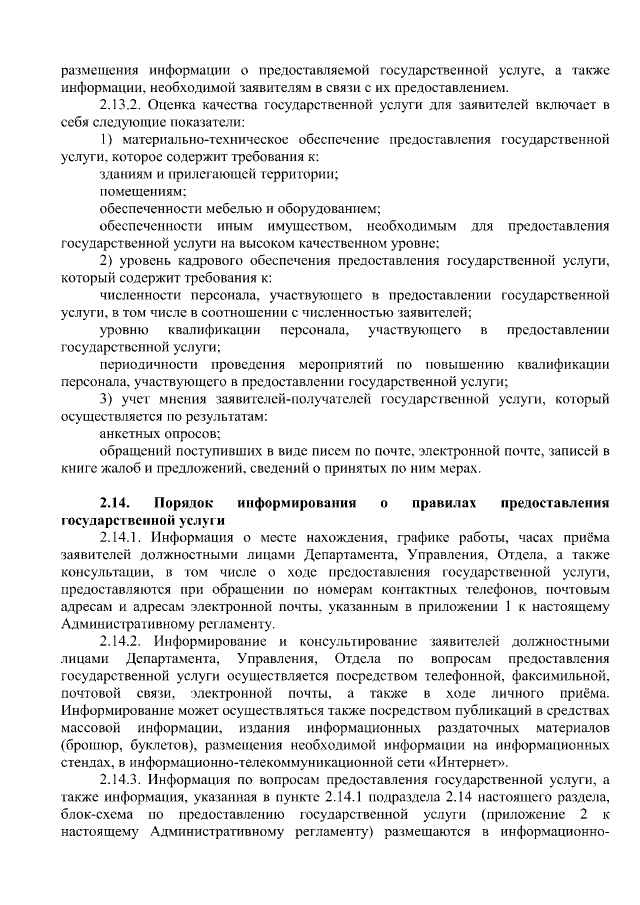 размещения информации о предоставляемой государственной услуге, а также информации, необходимой заявителям в связи с их предоставлением.

2.13.2. Оценка качества государственной услуги для заявителей включает в себя следующие показатели:

1) материально-техническое обеспечение предоставления государственной услуги, которое содержит требования к:

зданиям и прилегающей территории;

помещениям;

обеспеченности мебелью и оборудованием;

обеспеченности иным имуществом, необходимым для предоставления государственной услуги на высоком качественном уровне;

2) уровень кадрового обеспечения предоставления государственной услуги, который содержит требования к:

численности персонала, участвующего в предоставлении государственной услуги, в том числе в соотношении с численностью заявителей;

уровню квалификации персонала, участвующего в предоставлении государственной услуги;

периодичности проведения мероприятий по повышению квалификации персонала, участвующего в предоставлении государственной услуги;

3) учет мнения заявителей-получателей государственной услуги, который осуществляется по результатам:

анкетных опросов;

обращений поступивших в виде писем по почте, электронной почте, записей в книге жалоб и предложений, сведений о принятых по ним мерах.

2.14. Порядок информирования о правилах предоставления государственной услуги

2.14.1. Информация о месте нахождения, графике работы, часах приёма заявителей должностными лицами Департамента, Управления, Отдела, а также консультации, в том числе о ходе предоставления государственной услуги, предоставляются при обращении по номерам контактных телефонов, почтовым адресам и адресам электронной почты, указанным в приложении 1 к настоящему Административному регламенту.

2.14.2. Информирование и консультирование заявителей должностными лицами Департамента, Управления, Отдела по вопросам предоставления государственной услуги осуществляется посредством телефонной, факсимильной, почтовой связи, электронной почты, а также в ходе личного приёма. Информирование может осуществляться также посредством публикаций в средствах массовой информации, издания информационных раздаточных материалов (брошюр, буклетов), размещения необходимой информации на информационных стендах, в информационно-телекоммуникационной сети «Интернет».

2.14.3. Информация по вопросам предоставления государственной услуги, а также информация, указанная в пункте 2.14.1 подраздела 2.14 настоящего раздела, блок-схема по предоставлению государственной услуги (приложение 2 к настоящему Административному регламенту) размещаются в информационно-